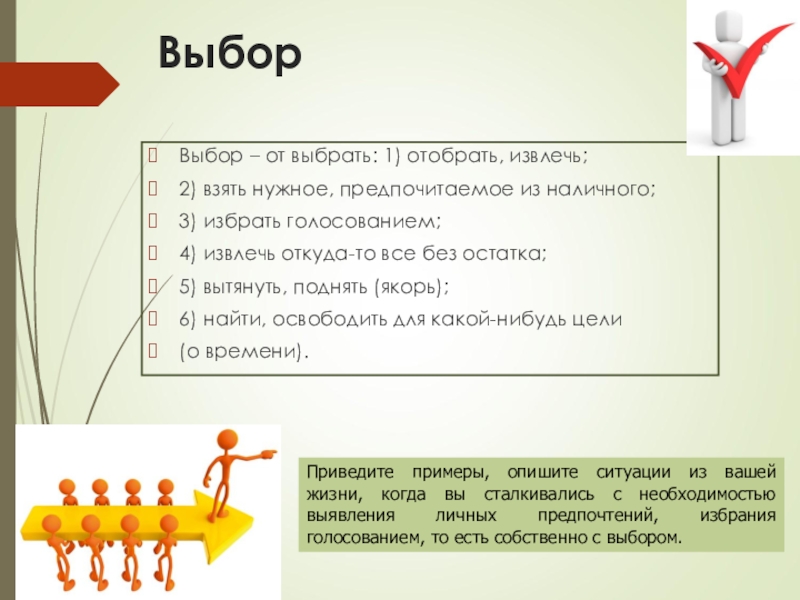 Выбор

Выбор – от выбрать: 1) отобрать, извлечь;

2) взять нужное, предпочитаемое из наличного;

3) избрать голосованием;

4) извлечь откуда-то все без остатка;

5) вытянуть, поднять (якорь);

6) найти, освободить для какой-нибудь цели

(о времени).

Приведите примеры, опишите ситуации из вашей жизни, когда вы сталкивались с необходимостью выявления личных предпочтений, избрания голосованием, то есть собственно с выбором.